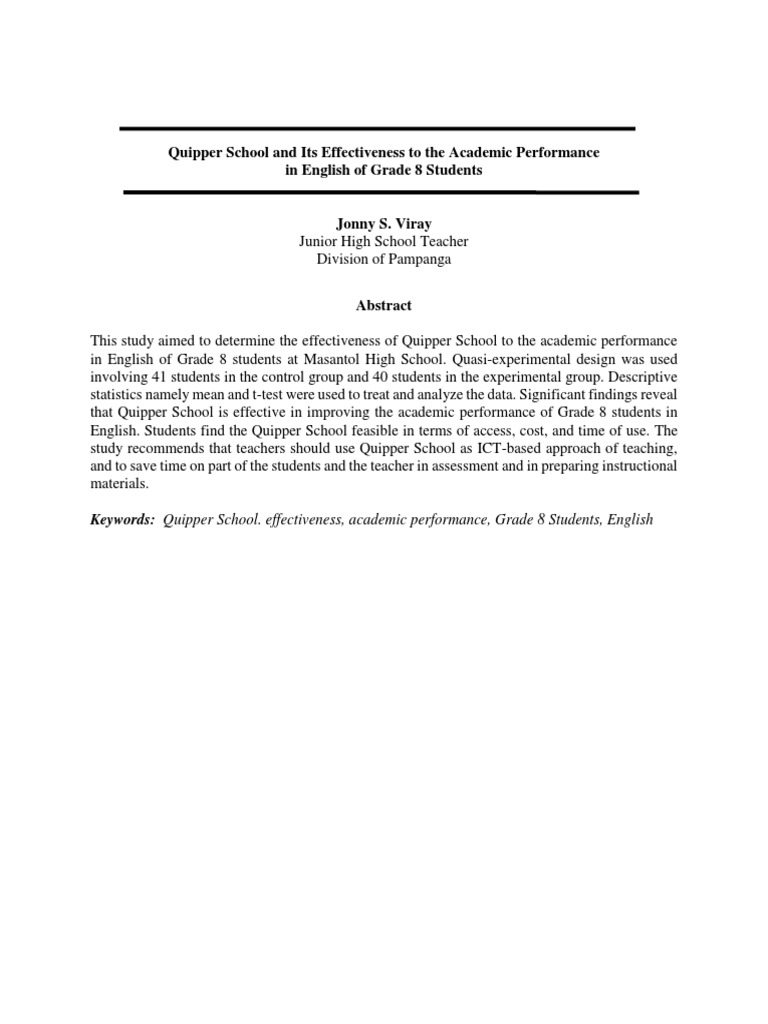 Quipper School and Its Effectiveness to the Academic Performance in English of Grade 8 Students

Jonny S. Viray
Junior High School Teacher
Division of Pampanga

Abstract

This study aimed to determine the effectiveness of Quipper School to the academic performance in English of Grade 8 students at Masantol High School. Quasi-experimental design was used involving 41 students in the control group and 40 students in the experimental group. Descriptive statistics namely mean and t-test were used to treat and analyze the data. Significant findings reveal that Quipper School is effective in improving the academic performance of Grade 8 students in English. Students find the Quipper School feasible in terms of access, cost, and time of use. The study recommends that teachers should use Quipper School as ICT-based approach of teaching, and to save time on part of the students and the teacher in assessment and in preparing instructional materials.

Keywords: Quipper School. effectiveness, academic performance, Grade 8 Students, English